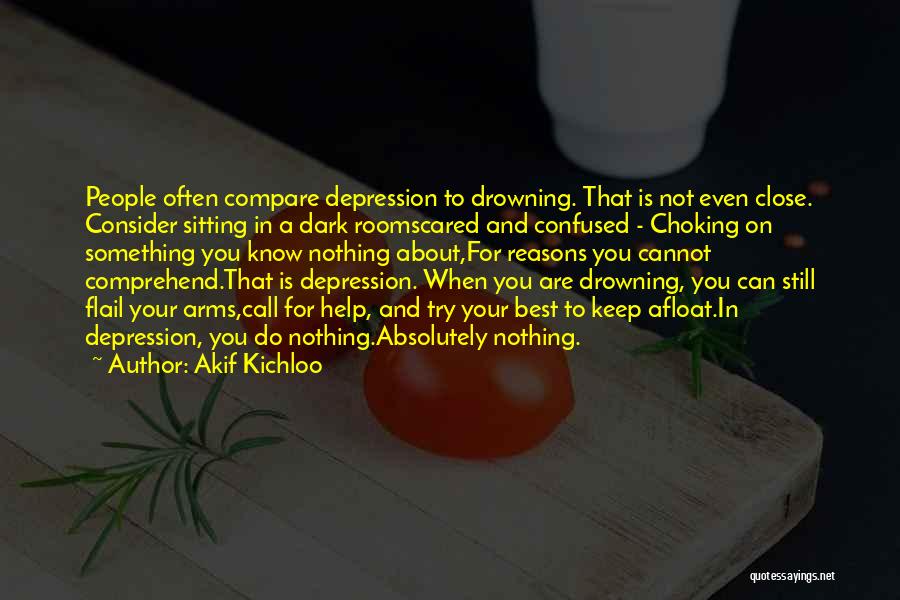 People often compare depression to drowning. That is not even close. Consider sitting in a dark roomscared and confused - Choking on something you know nothing about,For reasons you cannot comprehend.That is depression. When you are drowning, you can still flail your arms,call for help, and try your best to keep afloat.In depression, you do nothing.Absolutely nothing.
~ Author: Akif Kichloo

quotessayings.net